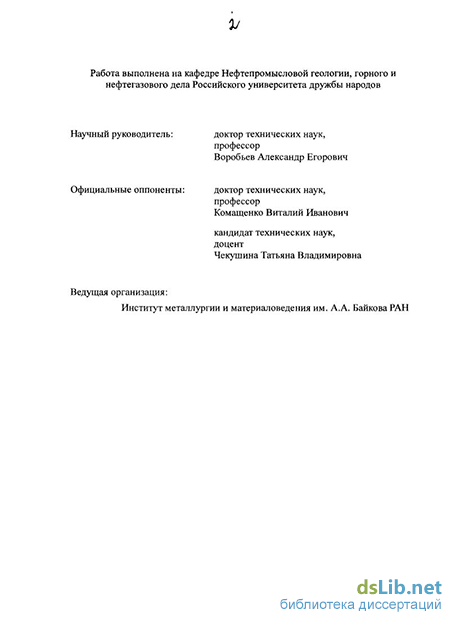 2

Работа выполнена на кафедре Нефтепромысловой геологии, горного и нефтегазового дела Российского университета дружбы народов

Научный руководитель: доктор технических наук, профессор Воробьев Александр Егорович

Официальные оппоненты: доктор технических наук, профессор Комащенко Виталий Иванович

кандидат технических наук, доцент Чекушина Татьяна Владимировна

Ведущая организация:

Институт металлургии и материаловедения им. А.А. Байкова РАН

dsLib.net
библиотека диссертаций